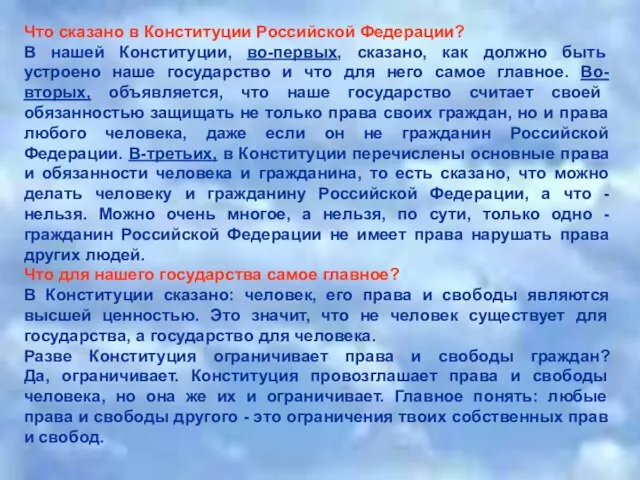 Что сказано в Конституции Российской Федерации?
В нашей Конституции, во-первых, сказано, как должно быть устроено наше государство и что для него самое главное. Во-вторых, объявляется, что наше государство считает своей обязанностью защищать не только права своих граждан, но и права любого человека, даже если он не гражданин Российской Федерации. В-третьих, в Конституции перечислены основные права и обязанности человека и гражданина, то есть сказано, что можно делать человеку и гражданину Российской Федерации, а что - нельзя. Можно очень многое, а нельзя, по сути, только одно - гражданин Российской Федерации не имеет права нарушать права других людей.
Что для нашего государства самое главное?
В Конституции сказано: человек, его права и свободы являются высшей ценностью. Это значит, что не человек существует для государства, а государство для человека.
Разве Конституция ограничивает права и свободы граждан? Да, ограничивает. Конституция провозглашает права и свободы человека, но она же их и ограничивает. Главное понять: любые права и свободы другого - это ограничения твоих собственных прав и свобод.